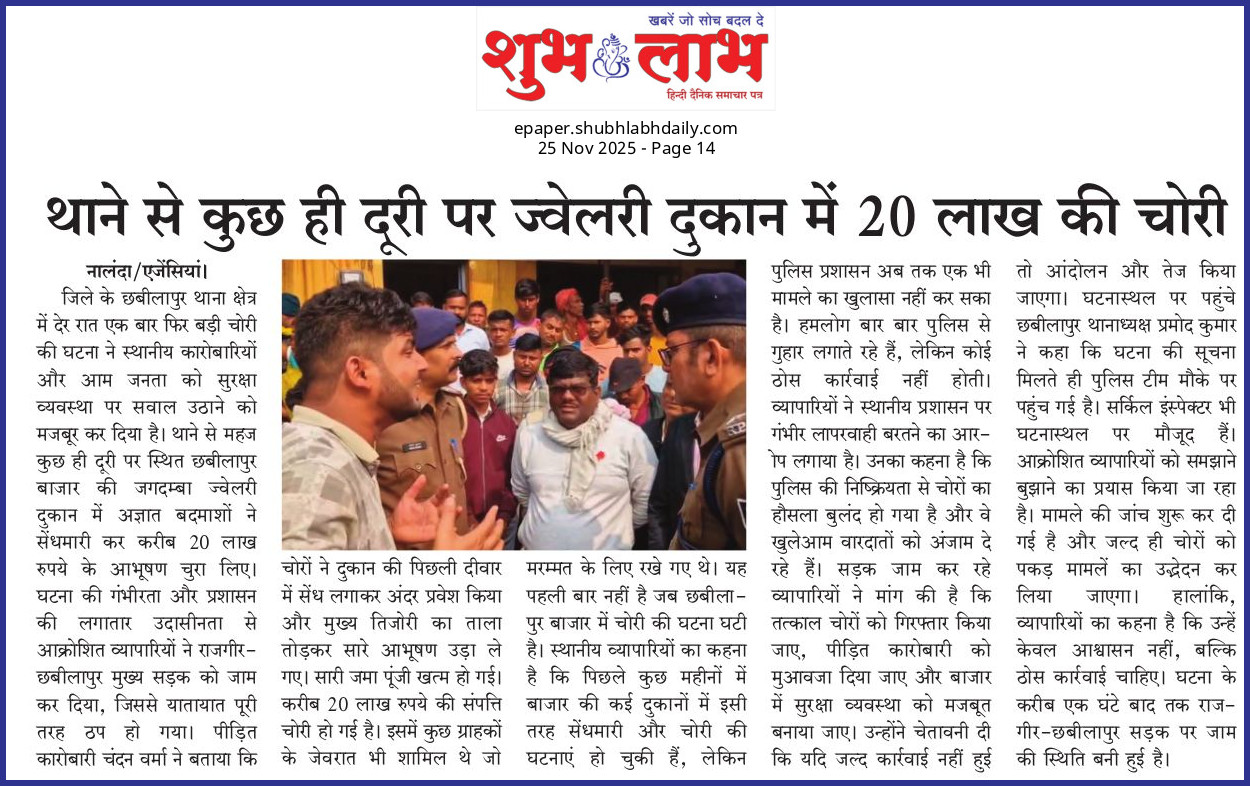 खबरें जो सोच बदल दे
शुभ लाभ
हिन्दी दैनिक समाचार पत्र

epaper.shubhlabhdaily.com
25 Nov 2025 - Page 14

थाने से कुछ ही दूरी पर ज्वेलरी दुकान में 20 लाख की चोरी

नालंदा/एजेंसियां। जिले के छबीलापुर थाना क्षेत्र में देर रात एक बार फिर बड़ी चोरी की घटना ने स्थानीय कारोबारियों और आम जनता को सुरक्षा व्यवस्था पर सवाल उठाने को मजबूर कर दिया है। थाने से महज कुछ ही दूरी पर स्थित छबीलापुर बाजार की जगदम्बा ज्वेलरी दुकान में अज्ञात बदमाशों ने सेंधमारी कर करीब 20 लाख रुपये के आभूषण चुरा लिए। घटना की गंभीरता और प्रशासन की लगातार उदासीनता से आक्रोशित व्यापारियों ने राजगीर-छबीलापुर मुख्य सड़क को जाम कर दिया, जिससे यातायात पूरी तरह ठप हो गया। पीड़ित कारोबारी चंदन वर्मा ने बताया कि चोरों ने दुकान की पिछली दीवार में सेंध लगाकर अंदर प्रवेश किया और मुख्य तिजोरी का ताला तोड़कर सारे आभूषण उड़ा ले गए। सारी जमा पूंजी खत्म हो गई। करीब 20 लाख रुपये की संपत्ति चोरी हो गई है। इसमें कुछ ग्राहकों के जेवरात भी शामिल थे जो मरम्मत के लिए रखे गए थे। यह पहली बार नहीं है जब छबीलापुर बाजार में चोरी की घटना घटी है। स्थानीय व्यापारियों का कहना है कि पिछले कुछ महीनों में बाजार की कई दुकानों में इसी तरह सेंधमारी और चोरी की घटनाएं हो चुकी हैं, लेकिन पुलिस प्रशासन अब तक एक भी मामले का खुलासा नहीं कर सका है। हमलोग बार बार पुलिस से गुहार लगाते रहे हैं, लेकिन कोई ठोस कार्रवाई नहीं होती। व्यापारियों ने स्थानीय प्रशासन पर गंभीर लापरवाही बरतने का आरोप लगाया है। उनका कहना है कि पुलिस की निष्क्रियता से चोरों का हौसला बुलंद हो गया है और वे खुलेआम वारदातों को अंजाम दे रहे हैं। सड़क जाम कर रहे व्यापारियों ने मांग की है कि तत्काल चोरों को गिरफ्तार किया जाए, पीड़ित कारोबारी को मुआवजा दिया जाए और बाजार में सुरक्षा व्यवस्था को मजबूत बनाया जाए। उन्होंने चेतावनी दी कि यदि जल्द कार्रवाई नहीं हुई तो आंदोलन और तेज किया जाएगा। घटनास्थल पर पहुंचे छबीलापुर थानाध्यक्ष प्रमोद कुमार ने कहा कि घटना की सूचना मिलते ही पुलिस टीम मौके पर पहुंच गई है। सर्किल इंस्पेक्टर भी घटनास्थल पर मौजूद हैं। आक्रोशित व्यापारियों को समझाने बुझाने का प्रयास किया जा रहा है। मामले की जांच शुरू कर दी गई है और जल्द ही चोरों को पकड़ मामलें का उद्भेदन कर लिया जाएगा। हालांकि, व्यापारियों का कहना है कि उन्हें केवल आश्वासन नहीं, बल्कि ठोस कार्रवाई चाहिए। घटना के करीब एक घंटे बाद तक राजगीर-छबीलापुर सड़क पर जाम की स्थिति बनी हुई है।